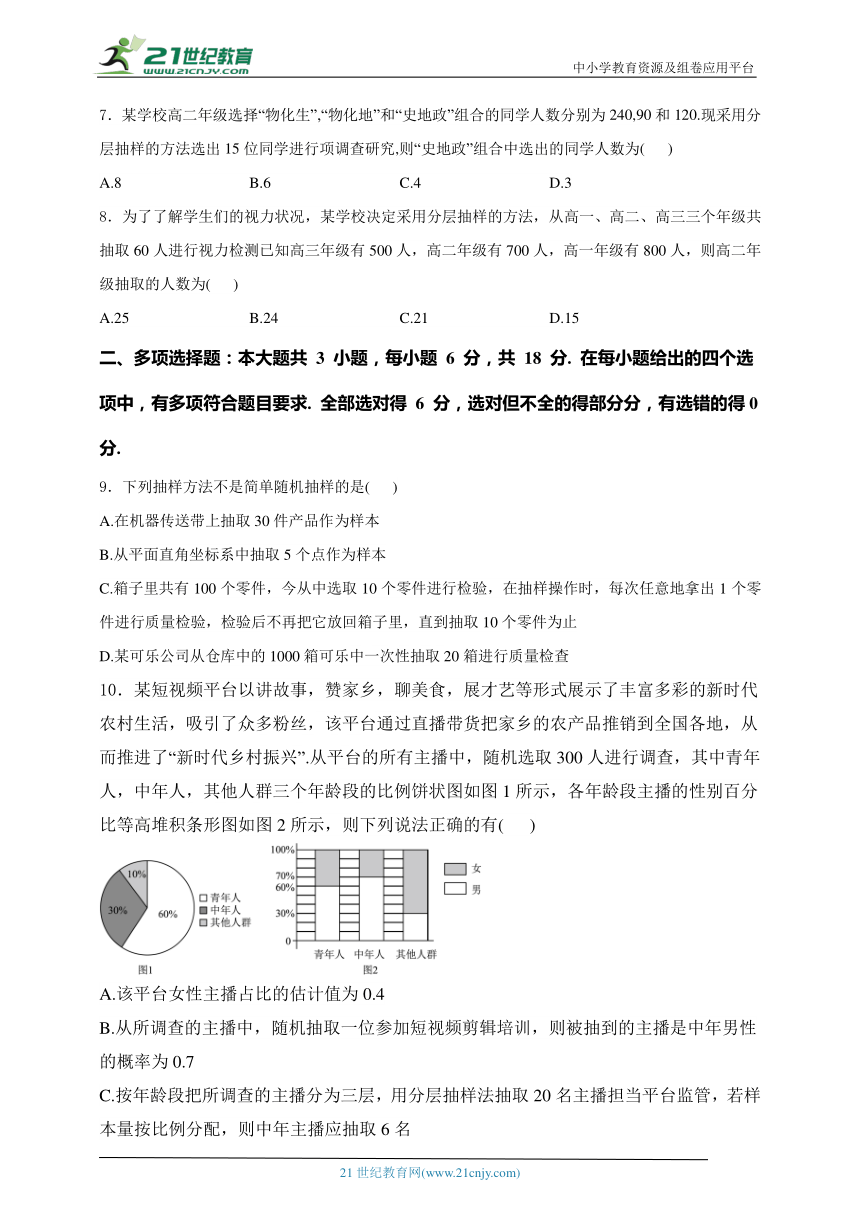 21世纪教育
www.21cnjy.com

中小学教育资源及组卷应用平台

7．某学校高二年级选择“物化生”,“物化地”和“史地政”组合的同学人数分别为 240,90 和 120.现采用分层抽样的方法选出 15 位同学进行项调查研究,则“史地政”组合中选出的同学人数为(　　)

A.8　　B.6　　C.4　　D.3

8．为了了解学生们的视力状况，某学校决定采用分层抽样的方法，从高一、高二、高三三个年级共抽取 60 人进行视力检测已知高三年级有 500 人，高二年级有 700 人，高一年级有 800 人，则高二年级抽取的人数为(　　)

A.25　　B.24　　C.21　　D.15

二、多项选择题：本大题共 3 小题，每小题 6 分，共 18 分. 在每小题给出的四个选项中，有多项符合题目要求. 全部选对得 6 分，选对但不全的得部分分，有选错的得 0 分.

9．下列抽样方法不是简单随机抽样的是(　　)

A.在机器传送带上抽取 30 件产品作为样本

B.从平面直角坐标系中抽取 5 个点作为样本

C.箱子里共有 100 个零件，今从中选取 10 个零件进行检验，在抽样操作时，每次任意地拿出 1 个零件进行质量检验，检验后不再把它放回箱子里，直到抽取 10 个零件为止

D.某可乐公司从仓库中的 1000 箱可乐中一次性抽取 20 箱进行质量检查

10．某短视频平台以讲故事，赞家乡，聊美食，展才艺等形式展示了丰富多彩的新时代农村生活，吸引了众多粉丝，该平台通过直播带货把家乡的农产品推销到全国各地，从而推进了“新时代乡村振兴”.从平台的所有主播中，随机选取 300 人进行调查，其中青年人，中年人，其他人群三个年龄段的比例饼状图如图 1 所示，各年龄段主播的性别百分比等高堆积条形图如图 2 所示，则下列说法正确的有(　　)

10%
30%
60%
青年人
中年人
其他人群
图1

100%
70%
60%
30%
0
青年人　中年人　其他人群
女
男
图2

A.该平台女性主播占比的估计值为 0.4

B.从所调查的主播中，随机抽取一位参加短视频剪辑培训，则被抽到的主播是中年男性的概率为 0.7

C.按年龄段把所调查的主播分为三层，用分层抽样法抽取 20 名主播担当平台监管，若样本量按比例分配，则中年主播应抽取 6 名

21 世纪教育网(www.21cnjy.com)